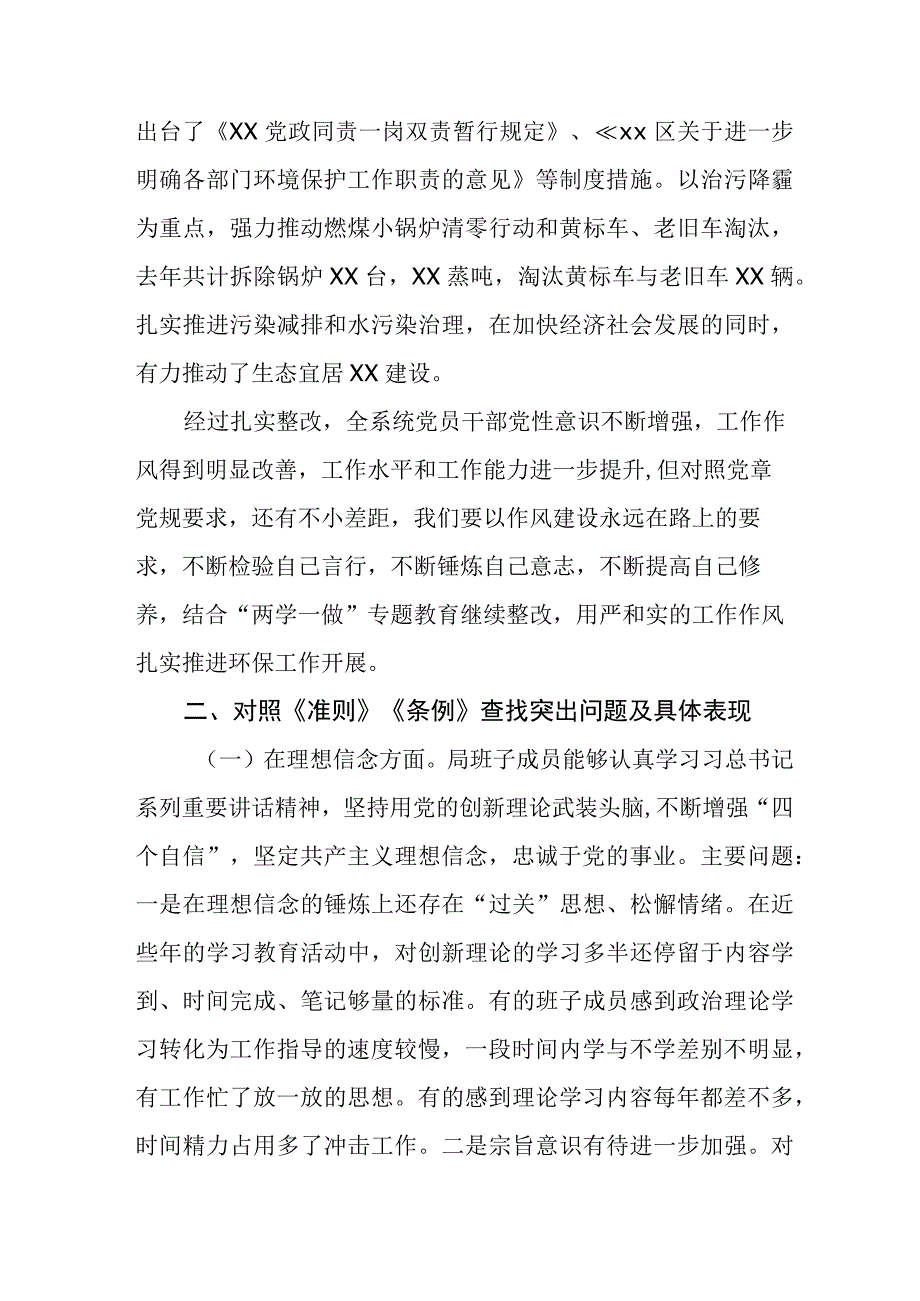 出台了《XX党政同责一岗双责暂行规定》、≪xx区关于进一步明确各部门环境保护工作职责的意见》等制度措施。以治污降霾为重点，强力推动燃煤小锅炉清零行动和黄标车、老旧车淘汰，去年共计拆除锅炉XX台，XX蒸吨，淘汰黄标车与老旧车XX辆。扎实推进污染减排和水污染治理，在加快经济社会发展的同时，有力推动了生态宜居XX建设。

经过扎实整改，全系统党员干部党性意识不断增强，工作作风得到明显改善，工作水平和工作能力进一步提升,但对照党章党规要求，还有不小差距，我们要以作风建设永远在路上的要求，不断检验自己言行，不断锤炼自己意志，不断提高自己修养，结合“两学一做”专题教育继续整改，用严和实的工作作风扎实推进环保工作开展。

二、对照《准则》《条例》查找突出问题及具体表现

（一）在理想信念方面。局班子成员能够认真学习习总书记系列重要讲话精神，坚持用党的创新理论武装头脑,不断增强“四个自信”，坚定共产主义理想信念，忠诚于党的事业。主要问题：一是在理想信念的锤炼上还存在“过关”思想、松懈情绪。在近些年的学习教育活动中，对创新理论的学习多半还停留于内容学到、时间完成、笔记够量的标准。有的班子成员感到政治理论学习转化为工作指导的速度较慢，一段时间内学与不学差别不明显，有工作忙了放一放的思想。有的感到理论学习内容每年都差不多，时间精力占用多了冲击工作。二是宗旨意识有待进一步加强。对